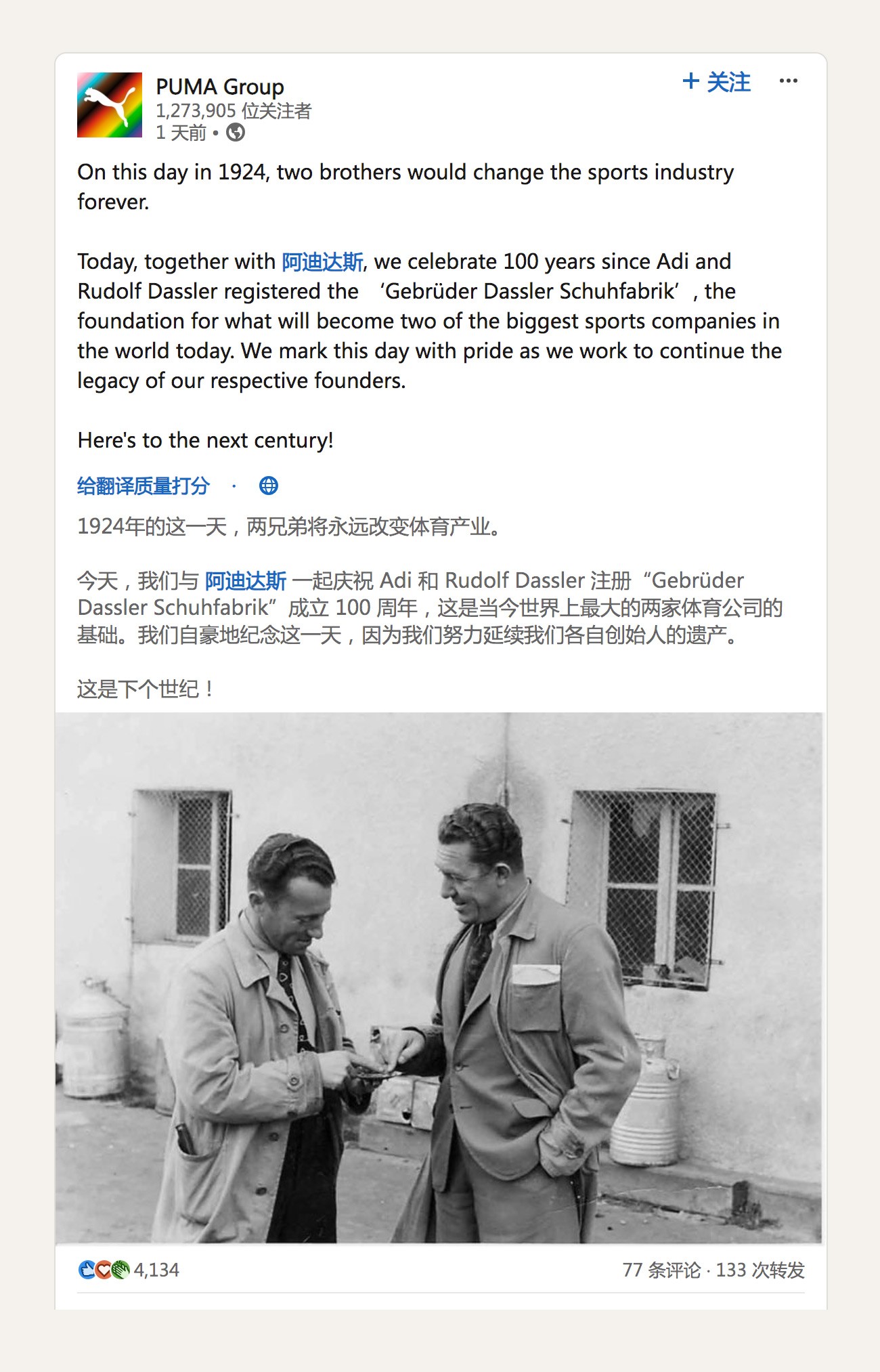 PUMA Group
1,273,905 位关注者
1 天前 •

+ 关注 ···

On this day in 1924, two brothers would change the sports industry forever.

Today, together with 阿迪达斯, we celebrate 100 years since Adi and Rudolf Dassler registered the ‘Gebrüder Dassler Schuhfabrik’, the foundation for what will become two of the biggest sports companies in the world today. We mark this day with pride as we work to continue the legacy of our respective founders.

Here's to the next century!

给翻译质量打分 ·

1924年的这一天，两兄弟将永远改变体育产业。

今天，我们与 阿迪达斯 一起庆祝 Adi 和 Rudolf Dassler 注册“Gebrüder Dassler Schuhfabrik”成立 100 周年，这是当今世界上最大的两家体育公司的基础。我们自豪地纪念这一天，因为我们努力延续我们各自创始人的遗产。

这是下个世纪！

4,134

77 条评论 · 133 次转发